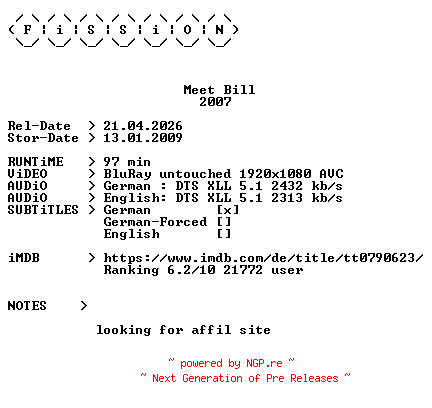 F i S S i O N

Meet Bill
2007

Rel-Date > 21.04.2026
Stor-Date > 13.01.2009

RUNTiME > 97 min
ViDEO > BluRay untouched 1920x1080 AVC
AUDiO > German : DTS XLL 5.1 2432 kb/s
AUDiO > English: DTS XLL 5.1 2313 kb/s
SUBTiTLES > German [x]
German-Forced []
English []

iMDB > https://www.imdb.com/de/title/tt0790623/
Ranking 6.2/10 21772 user

NOTES >

looking for affil site

~ powered by NGP.re ~
~ Next Generation of Pre Releases ~